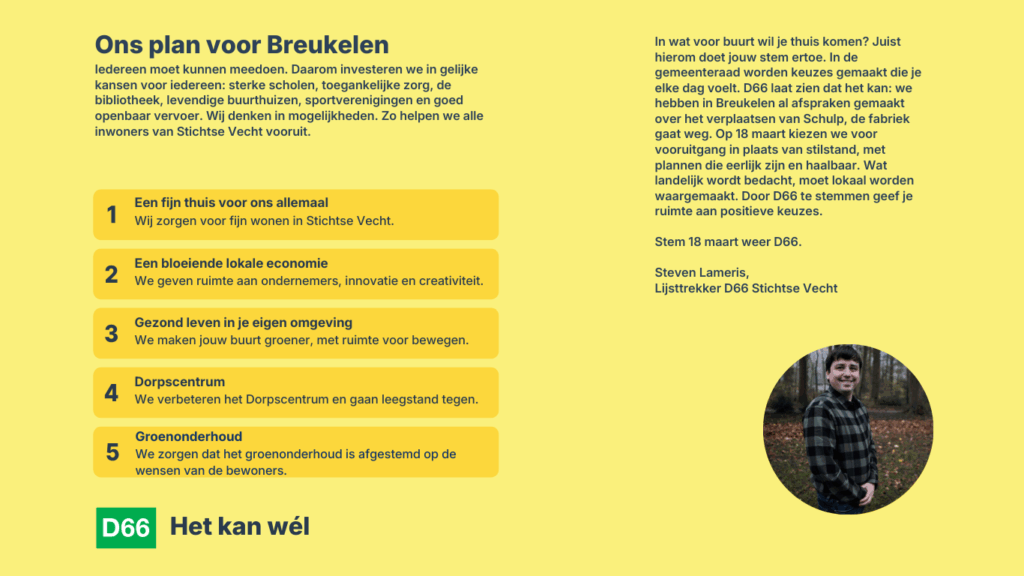 Ons plan voor Breukelen

Iedereen moet kunnen meedoen. Daarom investeren we in gelijke kansen voor iedereen: sterke scholen, toegankelijke zorg, de bibliotheek, levendige buurthuizen, sportverenigingen en goed openbaar vervoer. Wij denken in mogelijkheden. Zo helpen we alle inwoners van Stichtse Vecht vooruit.

1 Een fijn thuis voor ons allemaal
Wij zorgen voor fijn wonen in Stichtse Vecht.

2 Een bloeiende lokale economie
We geven ruimte aan ondernemers, innovatie en creativiteit.

3 Gezond leven in je eigen omgeving
We maken jouw buurt groener, met ruimte voor bewegen.

4 Dorpscentrum
We verbeteren het Dorpscentrum en gaan leegstand tegen.

5 Groenonderhoud
We zorgen dat het groenonderhoud is afgestemd op de wensen van de bewoners.

D66 Het kan wél

In wat voor buurt wil je thuis komen? Juist hierom doet jouw stem ertoe. In de gemeenteraad worden keuzes gemaakt die je elke dag voelt. D66 laat zien dat het kan: we hebben in Breukelen al afspraken gemaakt over het verplaatsen van Schulp, de fabriek gaat weg. Op 18 maart kiezen we voor vooruitgang in plaats van stilstand, met plannen die eerlijk zijn en haalbaar. Wat landelijk wordt bedacht, moet lokaal worden waargemaakt. Door D66 te stemmen geef je ruimte aan positieve keuzes.

Stem 18 maart weer D66.

Steven Lameris,
Lijsttrekker D66 Stichtse Vecht